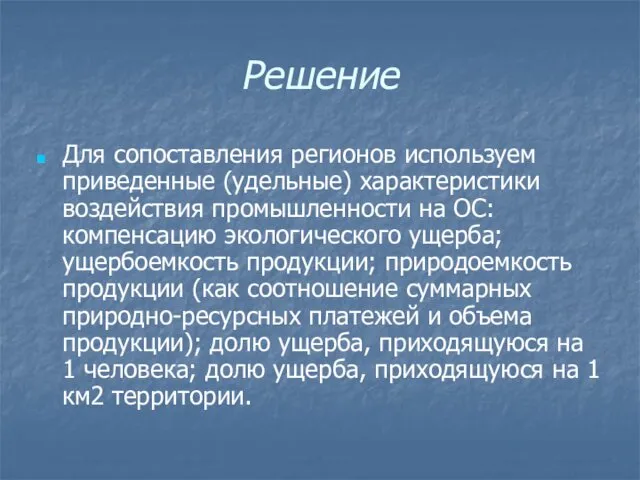 Решение

Для сопоставления регионов используем приведенные (удельные) характеристики воздействия промышленности на ОС: компенсацию экологического ущерба; ущербоемкость продукции; природоемкость продукции (как соотношение суммарных природно-ресурсных платежей и объема продукции); долю ущерба, приходящуюся на 1 человека; долю ущерба, приходящуюся на 1 км2 территории.